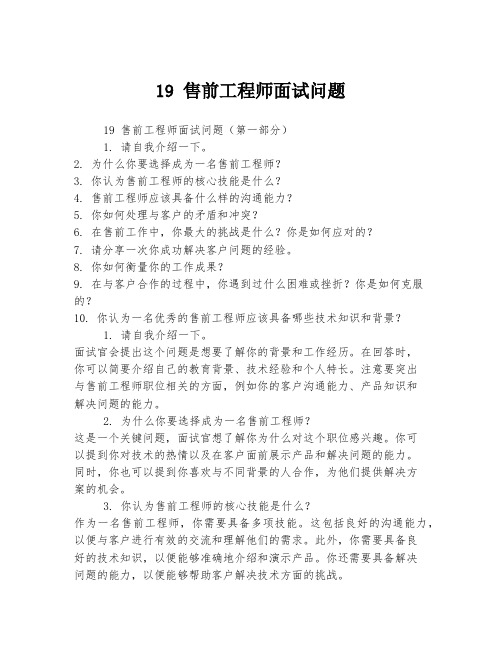 19 售前工程师面试问题

19 售前工程师面试问题（第一部分）

1. 请自我介绍一下。
2. 为什么你要选择成为一名售前工程师？
3. 你认为售前工程师的核心技能是什么？
4. 售前工程师应该具备什么样的沟通能力？
5. 你如何处理与客户的矛盾和冲突？
6. 在售前工作中，你最大的挑战是什么？你是如何应对的？
7. 请分享一次你成功解决客户问题的经验。
8. 你如何衡量你的工作成果？
9. 在与客户合作的过程中，你遇到过什么困难或挫折？你是如何克服的？
10. 你认为一名优秀的售前工程师应该具备哪些技术知识和背景？

1. 请自我介绍一下。
面试官会提出这个问题是想要了解你的背景和工作经历。在回答时，你可以简要介绍自己的教育背景、技术经验和个人特长。注意要突出与售前工程师职位相关的方面，例如你的客户沟通能力、产品知识和解决问题的能力。

2. 为什么你要选择成为一名售前工程师？
这是一个关键问题，面试官想了解你为什么对这个职位感兴趣。你可以提到你对技术的热情以及在客户面前展示产品和解决问题的能力。同时，你也可以提到你喜欢与不同背景的人合作，为他们提供解决方案的机会。

3. 你认为售前工程师的核心技能是什么？
作为一名售前工程师，你需要具备多项技能。这包括良好的沟通能力，以便与客户进行有效的交流和理解他们的需求。此外，你需要具备良好的技术知识，以便能够准确地介绍和演示产品。你还需要具备解决问题的能力，以便能够帮助客户解决技术方面的挑战。